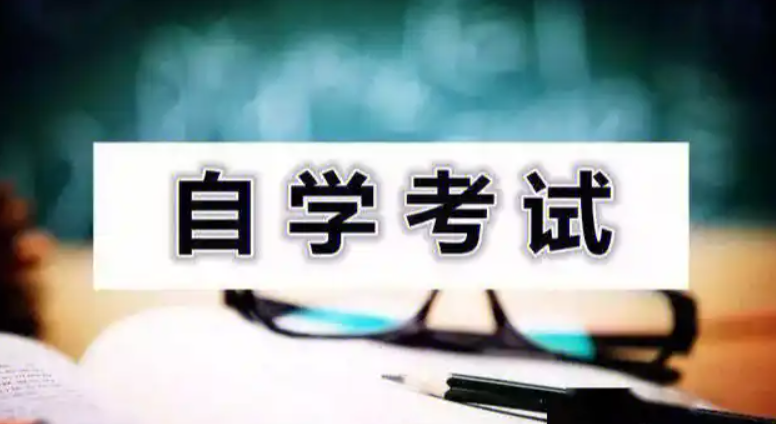 自学考试